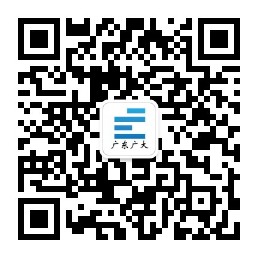 广东广大